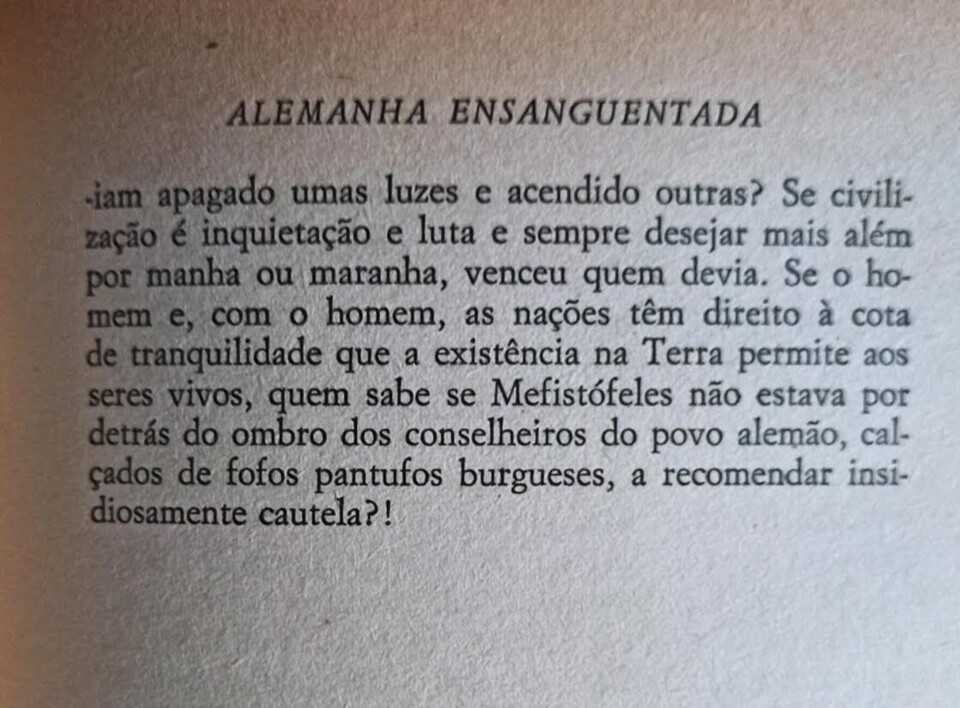 ALEMANHA ENSANGUENTADA

-iam apagado umas luzes e acendido outras? Se civilização é inquietação e luta e sempre desejar mais além por manha ou maranha, venceu quem devia. Se o homem e, com o homem, as nações têm direito à cota de tranquilidade que a existência na Terra permite aos seres vivos, quem sabe se Mefistófeles não estava por detrás do ombro dos conselheiros do povo alemão, calçados de fofos pantufos burgueses, a recomendar insidiosamente cautela?!